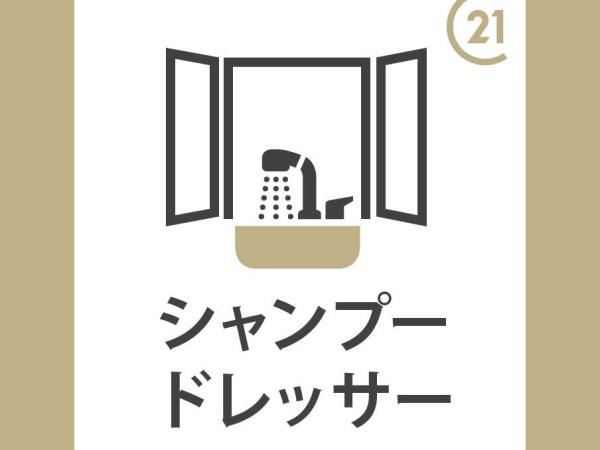 21

シャンプー
ドレッサー